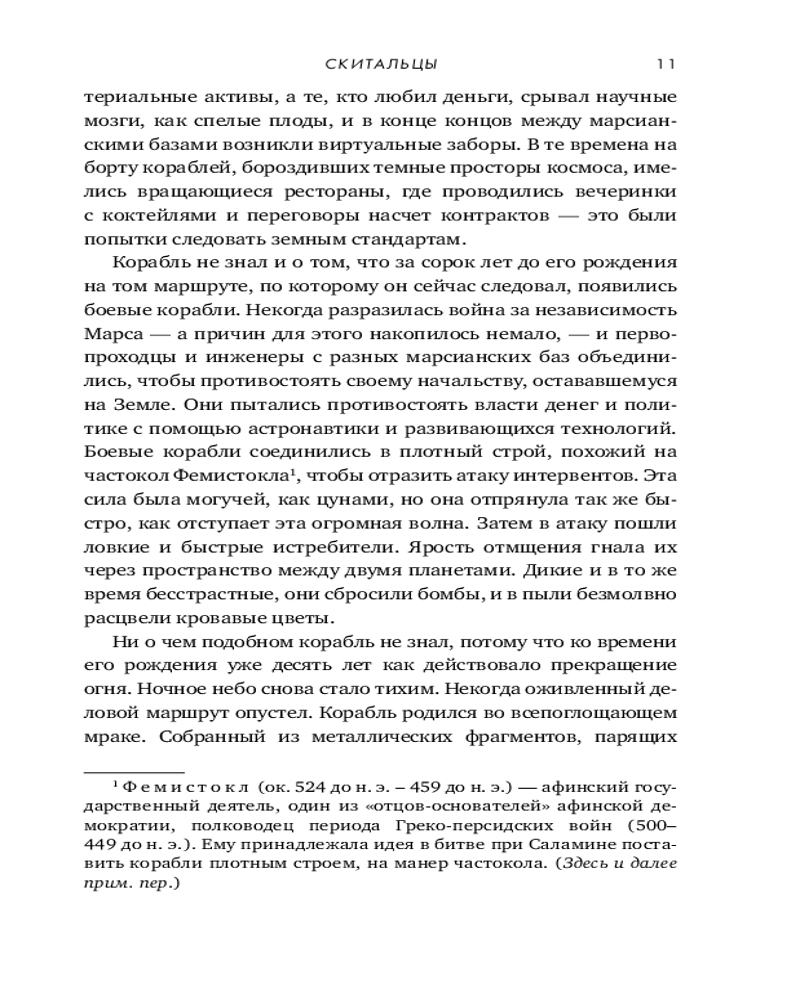 СКИТАЛЬЦЫ 11

териальные активы, а те, кто любил деньги, срывал научные мозги, как спелые плоды, и в конце концов между марсианскими базами возникли виртуальные заборы. В те времена на борту кораблей, бороздивших темные просторы космоса, имелись вращающиеся рестораны, где проводились вечеринки с коктейлями и переговоры насчет контрактов — это были попытки следовать земным стандартам.

Корабль не знал и о том, что за сорок лет до его рождения на том маршруте, по которому он сейчас следовал, появились боевые корабли. Некогда разразилась война за независимость Марса — а причин для этого накопилось немало, — и первопроходцы и инженеры с разных марсианских баз объединились, чтобы противостоять своему начальству, остававшемуся на Земле. Они пытались противостоять власти денег и политике с помощью астронавтики и развивающихся технологий. Боевые корабли соединились в плотный строй, похожий на частокол Фемистокла$^1$, чтобы отразить атаку интервентов. Эта сила была могучей, как цунами, но она отпрянула так же быстро, как отступает эта огромная волна. Затем в атаку пошли ловкие и быстрые истребители. Ярость отмщения гнала их через пространство между двумя планетами. Дикие и в то же время бесстрастные, они сбросили бомбы, и в пыли безмолвно расцвели кровавые цветы.

Ни о чем подобном корабль не знал, потому что ко времени его рождения уже десять лет как действовало прекращение огня. Ночное небо снова стало тихим. Некогда оживленный деловой маршрут опустел. Корабль родился во всепоглощающем мраке. Собранный из металлических фрагментов, парящих

$^1$ Фемистокл (ок. 524 до н. э. – 459 до н. э.) — афинский государственный деятель, один из «отцов-основателей» афинской демократии, полководец периода Греко-персидских войн (500–449 до н. э.). Ему принадлежала идея в битве при Саламине поставить корабли плотным строем, на манер частокола. (Здесь и далее прим. пер.)